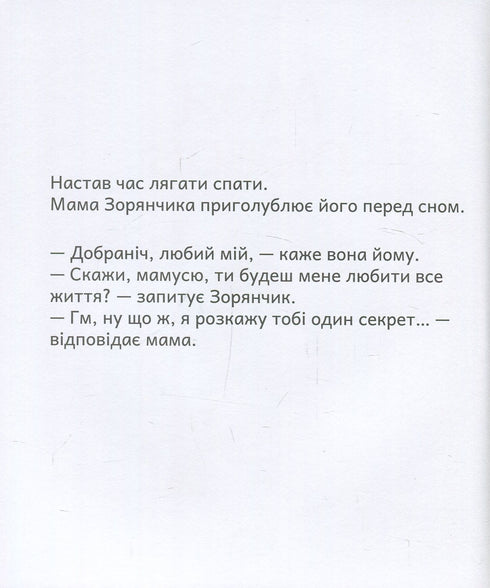 Настав час лягати спати.
Мама Зорянчика приголублює його перед сном.

— Добраніч, любий мій, — каже вона йому.
— Скажи, мамусю, ти будеш мене любити все життя? — запитує Зорянчик.
— Гм, ну що ж, я розкажу тобі один секрет... — відповідає мама.